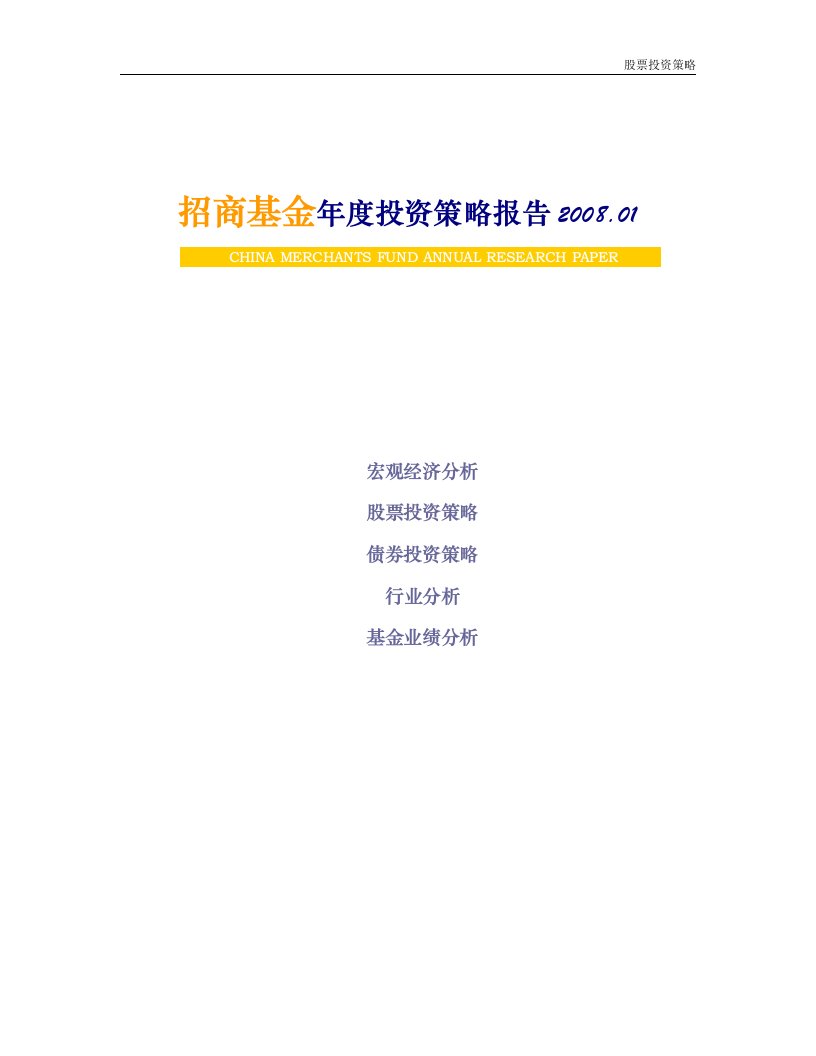 股票投资策略

招商基金年度投资策略报告 2008.01

CHINA MERCHANTS FUND ANNUAL RESEARCH PAPER

宏观经济分析

股票投资策略

债券投资策略

行业分析

基金业绩分析